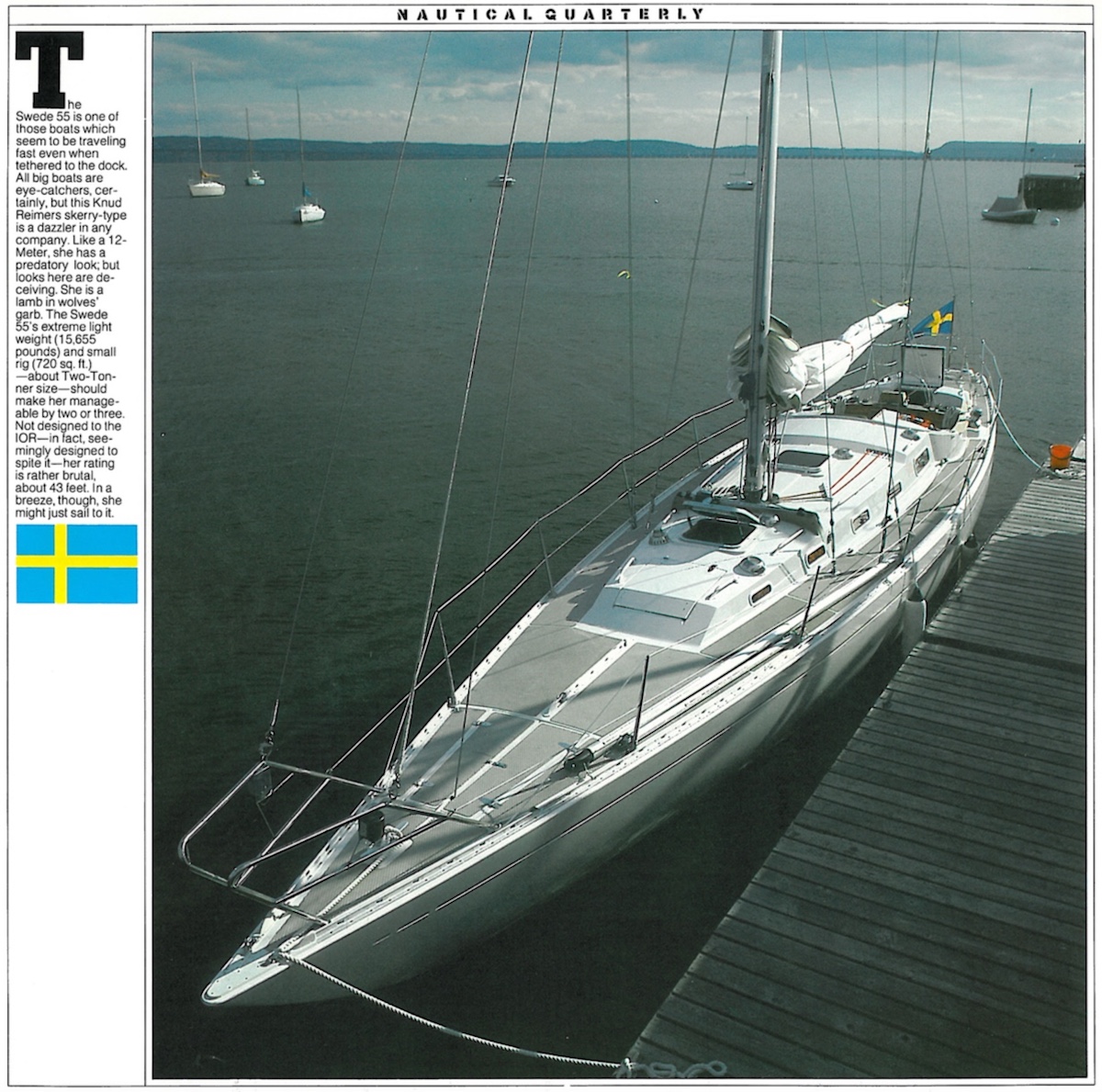 NAUTICAL QUARTERLY

The Swede 55 is one of those boats which seem to be traveling fast even when tethered to the dock. All big boats are eye-catchers, certainly, but this Knud Reimers skerry-type is a dazzler in any company. Like a 12-Meter, she has a predatory look; but looks here are deceiving. She is a lamb in wolves' garb. The Swede 55's extreme light weight (15,655 pounds) and small rig (720 sq. ft.)—about Two-Tonner size—should make her manageable by two or three. Not designed to the IOR—in fact, seemingly designed to spite it—her rating is rather brutal, about 43 feet. In a breeze, though, she might just sail to it.